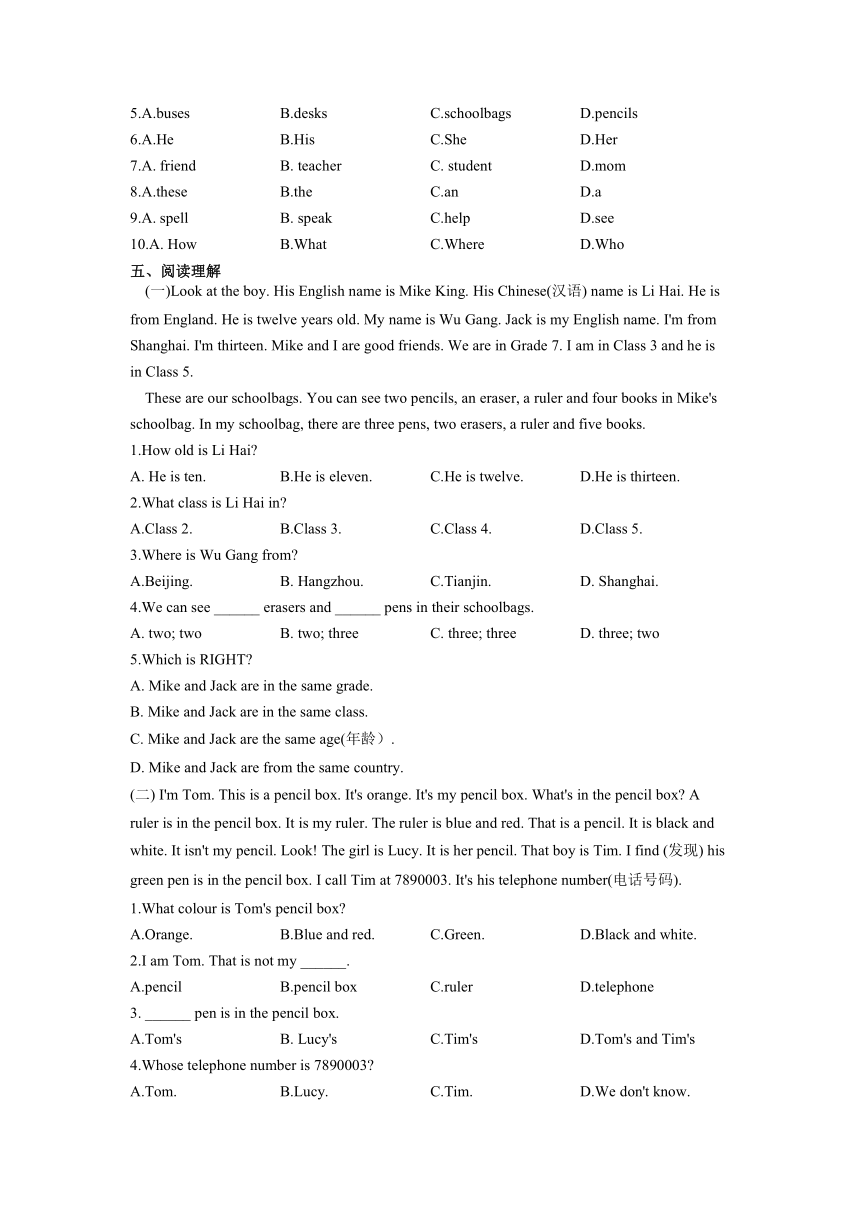 5.A.buses B.desks C.schoolbags D.pencils
6.A.He B.His C.She D.Her
7.A. friend B. teacher C. student D.mom
8.A.these B.the C.an D.a
9.A. spell B. speak C.help D.see
10.A. How B.What C.Where D.Who

五、阅读理解

(一)Look at the boy. His English name is Mike King. His Chinese(汉语) name is Li Hai. He is from England. He is twelve years old. My name is Wu Gang. Jack is my English name. I'm from Shanghai. I'm thirteen. Mike and I are good friends. We are in Grade 7. I am in Class 3 and he is in Class 5.

These are our schoolbags. You can see two pencils, an eraser, a ruler and four books in Mike's schoolbag. In my schoolbag, there are three pens, two erasers, a ruler and five books.

1.How old is Li Hai?
A. He is ten. B.He is eleven. C.He is twelve. D.He is thirteen.
2.What class is Li Hai in?
A.Class 2. B.Class 3. C.Class 4. D.Class 5.
3.Where is Wu Gang from?
A.Beijing. B. Hangzhou. C.Tianjin. D. Shanghai.
4.We can see ______ erasers and ______ pens in their schoolbags.
A. two; two B. two; three C. three; three D. three; two
5.Which is RIGHT?
A. Mike and Jack are in the same grade.
B. Mike and Jack are in the same class.
C. Mike and Jack are the same age(年龄）.
D. Mike and Jack are from the same country.

(二) I'm Tom. This is a pencil box. It's orange. It's my pencil box. What's in the pencil box? A ruler is in the pencil box. It is my ruler. The ruler is blue and red. That is a pencil. It is black and white. It isn't my pencil. Look! The girl is Lucy. It is her pencil. That boy is Tim. I find (发现) his green pen is in the pencil box. I call Tim at 7890003. It's his telephone number(电话号码).

1.What colour is Tom's pencil box?
A.Orange. B.Blue and red. C.Green. D.Black and white.
2.I am Tom. That is not my ______.
A.pencil B.pencil box C.ruler D.telephone
3. ______ pen is in the pencil box.
A.Tom's B. Lucy's C.Tim's D.Tom's and Tim's
4.Whose telephone number is 7890003?
A.Tom. B.Lucy. C.Tim. D.We don't know.